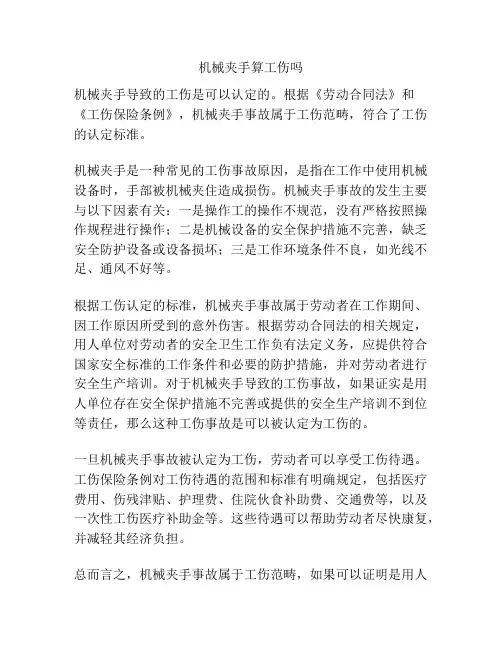 机械夹手算工伤吗

机械夹手导致的工伤是可以认定的。根据《劳动合同法》和《工伤保险条例》，机械夹手事故属于工伤范畴，符合了工伤的认定标准。

机械夹手是一种常见的工伤事故原因，是指在工作中使用机械设备时，手部被机械夹住造成损伤。机械夹手事故的发生主要与以下因素有关：一是操作工的操作不规范，没有严格按照操作规程进行操作；二是机械设备的安全保护措施不完善，缺乏安全防护设备或设备损坏；三是工作环境条件不良，如光线不足、通风不好等。

根据工伤认定的标准，机械夹手事故属于劳动者在工作期间、因工作原因所受到的意外伤害。根据劳动合同法的相关规定，用人单位对劳动者的安全卫生工作负有法定义务，应提供符合国家安全标准的工作条件和必要的防护措施，并对劳动者进行安全生产培训。对于机械夹手导致的工伤事故，如果证实是用人单位存在安全保护措施不完善或提供的安全生产培训不到位等责任，那么这种工伤事故是可以被认定为工伤的。

一旦机械夹手事故被认定为工伤，劳动者可以享受工伤待遇。工伤保险条例对工伤待遇的范围和标准有明确规定，包括医疗费用、伤残津贴、护理费、住院伙食补助费、交通费等，以及一次性工伤医疗补助金等。这些待遇可以帮助劳动者尽快康复，并减轻其经济负担。

总而言之，机械夹手事故属于工伤范畴，如果可以证明是用人